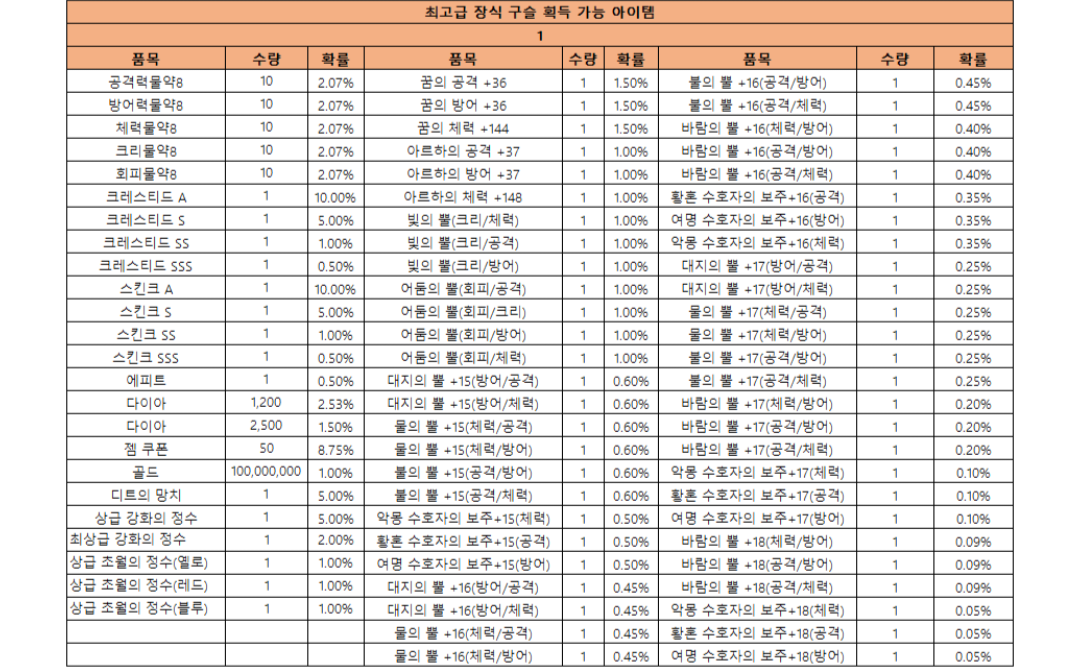 최고급 장식 구슬 획득 가능 아이템

1

| 품목 | 수량 | 확률 | 품목 | 수량 | 확률 | 품목 | 수량 | 확률 |
|---|---|---|---|---|---|---|---|---|
| 공격력물약8 | 10 | 2.07% | 꿈의 공격 +36 | 1 | 1.50% | 불의 뿔 +16(공격/방어) | 1 | 0.45% |
| 방어력물약8 | 10 | 2.07% | 꿈의 방어 +36 | 1 | 1.50% | 불의 뿔 +16(공격/체력) | 1 | 0.45% |
| 체력물약8 | 10 | 2.07% | 꿈의 체력 +144 | 1 | 1.50% | 바람의 뿔 +16(체력/방어) | 1 | 0.40% |
| 크리물약8 | 10 | 2.07% | 아르하의 공격 +37 | 1 | 1.00% | 바람의 뿔 +16(공격/방어) | 1 | 0.40% |
| 회피물약8 | 10 | 2.07% | 아르하의 방어 +37 | 1 | 1.00% | 바람의 뿔 +16(공격/체력) | 1 | 0.40% |
| 크레스티드 A | 1 | 10.00% | 아르하의 체력 +148 | 1 | 1.00% | 황혼 수호자의 보주+16(공격) | 1 | 0.35% |
| 크레스티드 S | 1 | 5.00% | 빛의 뿔(크리/체력) | 1 | 1.00% | 여명 수호자의 보주+16(방어) | 1 | 0.35% |
| 크레스티드 SS | 1 | 1.00% | 빛의 뿔(크리/공격) | 1 | 1.00% | 악몽 수호자의 보주+16(체력) | 1 | 0.35% |
| 크레스티드 SSS | 1 | 0.50% | 빛의 뿔(크리/방어) | 1 | 1.00% | 대지의 뿔 +17(방어/공격) | 1 | 0.25% |
| 스킨크 A | 1 | 10.00% | 어둠의 뿔(회피/공격) | 1 | 1.00% | 대지의 뿔 +17(방어/체력) | 1 | 0.25% |
| 스킨크 S | 1 | 5.00% | 어둠의 뿔(회피/크리) | 1 | 1.00% | 물의 뿔 +17(체력/공격) | 1 | 0.25% |
| 스킨크 SS | 1 | 1.00% | 어둠의 뿔(회피/방어) | 1 | 1.00% | 물의 뿔 +17(체력/방어) | 1 | 0.25% |
| 스킨크 SSS | 1 | 0.50% | 어둠의 뿔(회피/체력) | 1 | 1.00% | 불의 뿔 +17(공격/방어) | 1 | 0.25% |
| 에피트 | 1 | 0.50% | 대지의 뿔 +15(방어/공격) | 1 | 0.60% | 불의 뿔 +17(공격/체력) | 1 | 0.25% |
| 다이아 | 1,200 | 2.53% | 대지의 뿔 +15(방어/체력) | 1 | 0.60% | 바람의 뿔 +17(체력/방어) | 1 | 0.20% |
| 다이아 | 2,500 | 1.50% | 물의 뿔 +15(체력/공격) | 1 | 0.60% | 바람의 뿔 +17(공격/방어) | 1 | 0.20% |
| 젬 쿠폰 | 50 | 8.75% | 물의 뿔 +15(체력/방어) | 1 | 0.60% | 바람의 뿔 +17(공격/체력) | 1 | 0.20% |
| 골드 | 100,000,000 | 1.00% | 불의 뿔 +15(공격/방어) | 1 | 0.60% | 악몽 수호자의 보주+17(체력) | 1 | 0.10% |
| 디트의 망치 | 1 | 5.00% | 불의 뿔 +15(공격/체력) | 1 | 0.60% | 황혼 수호자의 보주+17(공격) | 1 | 0.10% |
| 상급 강화의 정수 | 1 | 5.00% | 악몽 수호자의 보주+15(체력) | 1 | 0.50% | 여명 수호자의 보주+17(방어) | 1 | 0.10% |
| 최상급 강화의 정수 | 1 | 2.00% | 황혼 수호자의 보주+15(공격) | 1 | 0.50% | 바람의 뿔 +18(체력/방어) | 1 | 0.09% |
| 상급 초월의 정수(옐로) | 1 | 1.00% | 여명 수호자의 보주+15(방어) | 1 | 0.50% | 바람의 뿔 +18(공격/방어) | 1 | 0.09% |
| 상급 초월의 정수(레드) | 1 | 1.00% | 대지의 뿔 +16(방어/공격) | 1 | 0.45% | 바람의 뿔 +18(공격/체력) | 1 | 0.09% |
| 상급 초월의 정수(블루) | 1 | 1.00% | 대지의 뿔 +16(방어/체력) | 1 | 0.45% | 악몽 수호자의 보주+18(체력) | 1 | 0.05% |
| | | | 물의 뿔 +16(체력/공격) | 1 | 0.45% | 황혼 수호자의 보주+18(공격) | 1 | 0.05% |
| | | | 물의 뿔 +16(체력/방어) | 1 | 0.45% | 여명 수호자의 보주+18(방어) | 1 | 0.05% |